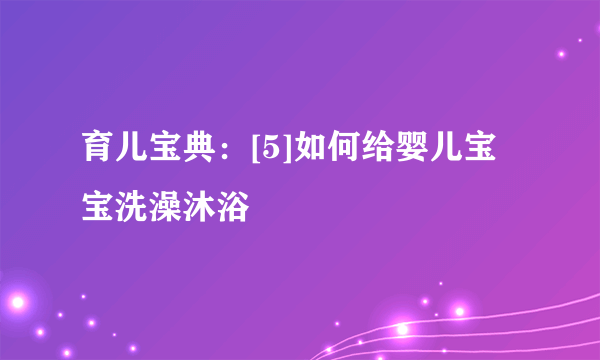 育儿宝典：[5]如何给婴儿宝宝洗澡沐浴